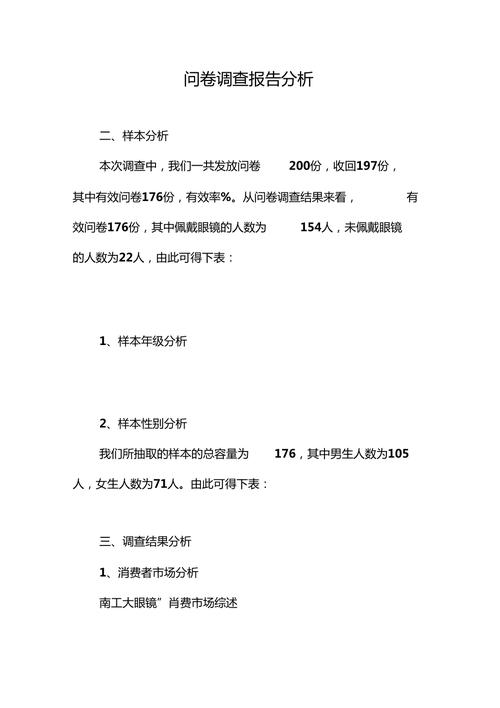 问卷调查报告分析

二、样本分析

本次调查中，我们一共发放问卷 200份，收回197份，其中有效问卷176份，有效率%。从问卷调查结果来看， 有效问卷176份，其中佩戴眼镜的人数为 154人，未佩戴眼镜的人数为22人，由此可得下表：

1、样本年级分析

2、样本性别分析

我们所抽取的样本的总容量为 176，其中男生人数为105人，女生人数为71人。由此可得下表：

三、调查结果分析

1、消费者市场分析

南工大眼镜”肖费市场综述